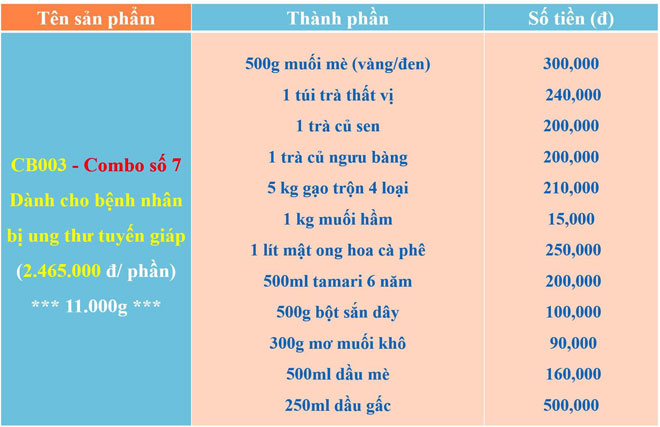 | Tên sản phẩm | Thành phần | Số tiền (đ) |
|---|---|---|
| CB003 - Combo số 7 Dành cho bệnh nhân bị ung thư tuyến giáp (2.465.000 đ/ phần) *** 11.000g *** | 500g muối mè (vàng/đen) | 300,000 |
| | 1 túi trà thất vị | 240,000 |
| | 1 trà củ sen | 200,000 |
| | 1 trà củ ngưu bàng | 200,000 |
| | 5 kg gạo trộn 4 loại | 210,000 |
| | 1 kg muối hầm | 15,000 |
| | 1 lít mật ong hoa cà phê | 250,000 |
| | 500ml tamari 6 năm | 200,000 |
| | 500g bột sắn dây | 100,000 |
| | 300g mơ muối khô | 90,000 |
| | 500ml dầu mè | 160,000 |
| | 250ml dầu gấc | 500,000 |